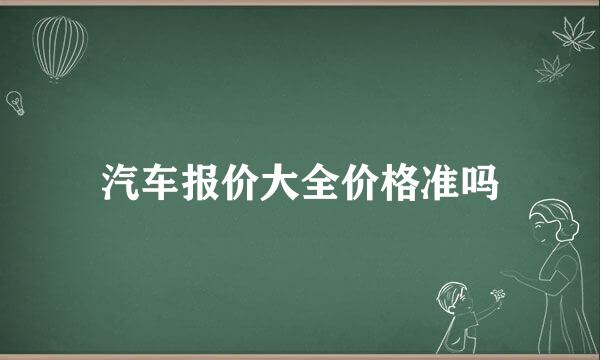 汽车报价大全价格准吗